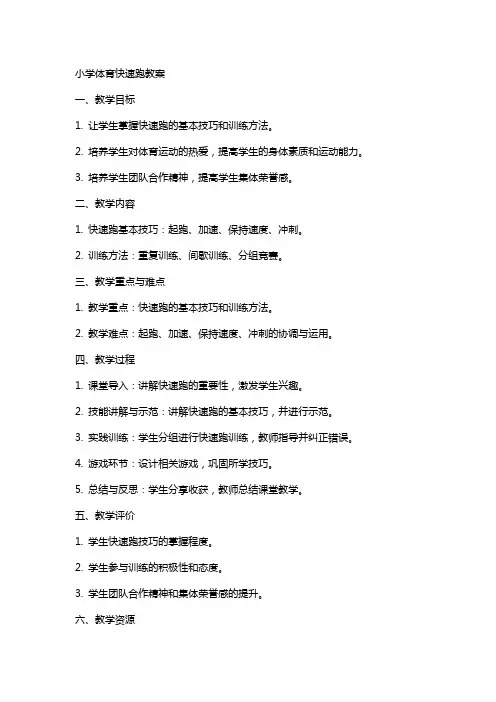 小学体育快速跑教案

一、教学目标

1. 让学生掌握快速跑的基本技巧和训练方法。

2. 培养学生对体育运动的热爱，提高学生的身体素质和运动能力。

3. 培养学生团队合作精神，提高学生集体荣誉感。

二、教学内容

1. 快速跑基本技巧：起跑、加速、保持速度、冲刺。

2. 训练方法：重复训练、间歇训练、分组竞赛。

三、教学重点与难点

1. 教学重点：快速跑的基本技巧和训练方法。

2. 教学难点：起跑、加速、保持速度、冲刺的协调与运用。

四、教学过程

1. 课堂导入：讲解快速跑的重要性，激发学生兴趣。

2. 技能讲解与示范：讲解快速跑的基本技巧，并进行示范。

3. 实践训练：学生分组进行快速跑训练，教师指导并纠正错误。

4. 游戏环节：设计相关游戏，巩固所学技巧。

5. 总结与反思：学生分享收获，教师总结课堂教学。

五、教学评价

1. 学生快速跑技巧的掌握程度。

2. 学生参与训练的积极性和态度。

3. 学生团队合作精神和集体荣誉感的提升。

六、教学资源